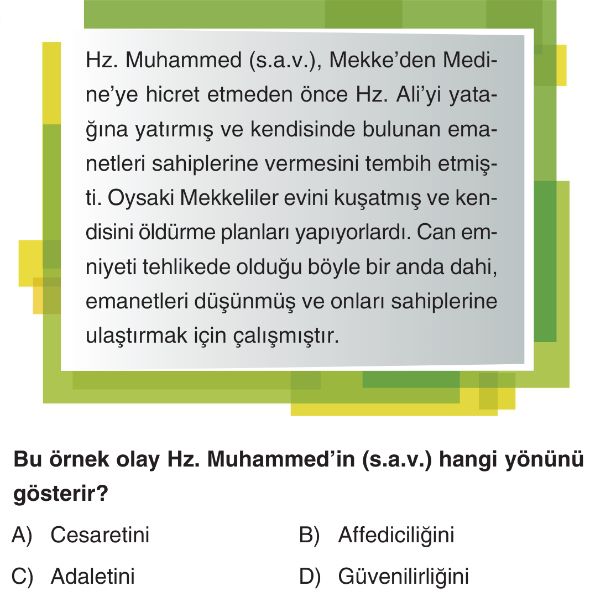 Hz. Muhammed (s.a.v.), Mekke'den Medine'ye hicret etmeden önce Hz. Ali'yi yatağına yatırmış ve kendisinde bulunan emanetleri sahiplerine vermesini tembih etmişti. Oysaki Mekkeliler evini kuşatmış ve kendisini öldürme planları yapıyorlardı. Can emniyeti tehlikede olduğu böyle bir anda dahi, emanetleri düşünmüş ve onları sahiplerine ulaştırmak için çalışmıştır.

Bu örnek olay Hz. Muhammed'in (s.a.v.) hangi yönünü gösterir?

A) Cesaretini
B) Affediciliğini
C) Adaletini
D) Güvenilirliğini